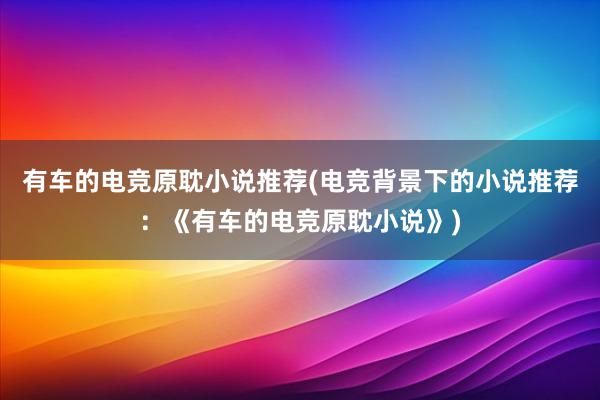 有车的电竞原耽小说推荐(电竞背景下的小说推荐：《有车的电竞原耽小说》)